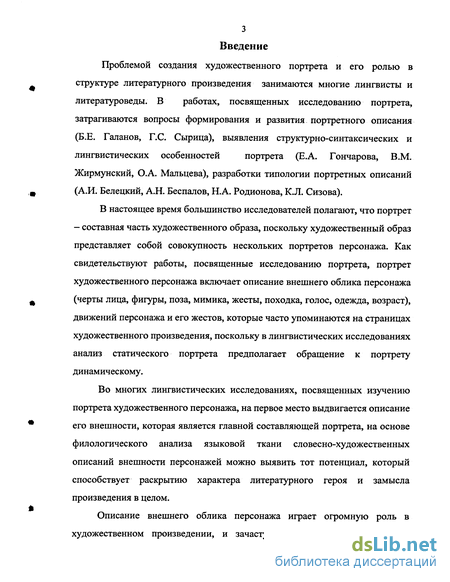 3

Введение

Проблемой создания художественного портрета и его ролью в структуре литературного произведения занимаются многие лингвисты и литературоведы. В работах, посвященных исследованию портрета, затрагиваются вопросы формирования и развития портретного описания (Б.Е. Галанов, Г.С. Сырица), выявления структурно-синтаксических и лингвистических особенностей портрета (Е.А. Гончарова, В.М. Жирмунский, О.А. Мальцева), разработки типологии портретных описаний (А.И. Белецкий, А.Н. Беспалов, Н.А. Родионова, К.Л. Сизова).

В настоящее время большинство исследователей полагают, что портрет – составная часть художественного образа, поскольку художественный образ представляет собой совокупность нескольких портретов персонажа. Как свидетельствуют работы, посвященные исследованию портрета, портрет художественного персонажа включает описание внешнего облика персонажа (черты лица, фигуры, поза, мимика, жесты, походка, голос, одежда, возраст), движений персонажа и его жестов, которые часто упоминаются на страницах художественного произведения, поскольку в лингвистических исследованиях анализ статического портрета предполагает обращение к портрету динамическому.

Во многих лингвистических исследованиях, посвященных изучению портрета художественного персонажа, на первое место выдвигается описание его внешности, которая является главной составляющей портрета, на основе филологического анализа языковой ткани словесно-художественных описаний внешности персонажей можно выявить тот потенциал, который способствует раскрытию характера литературного героя и замысла произведения в целом.

Описание внешнего облика персонажа играет огромную роль в художественном произведении, и зачаст

dsLib.net
библиотека диссертаций